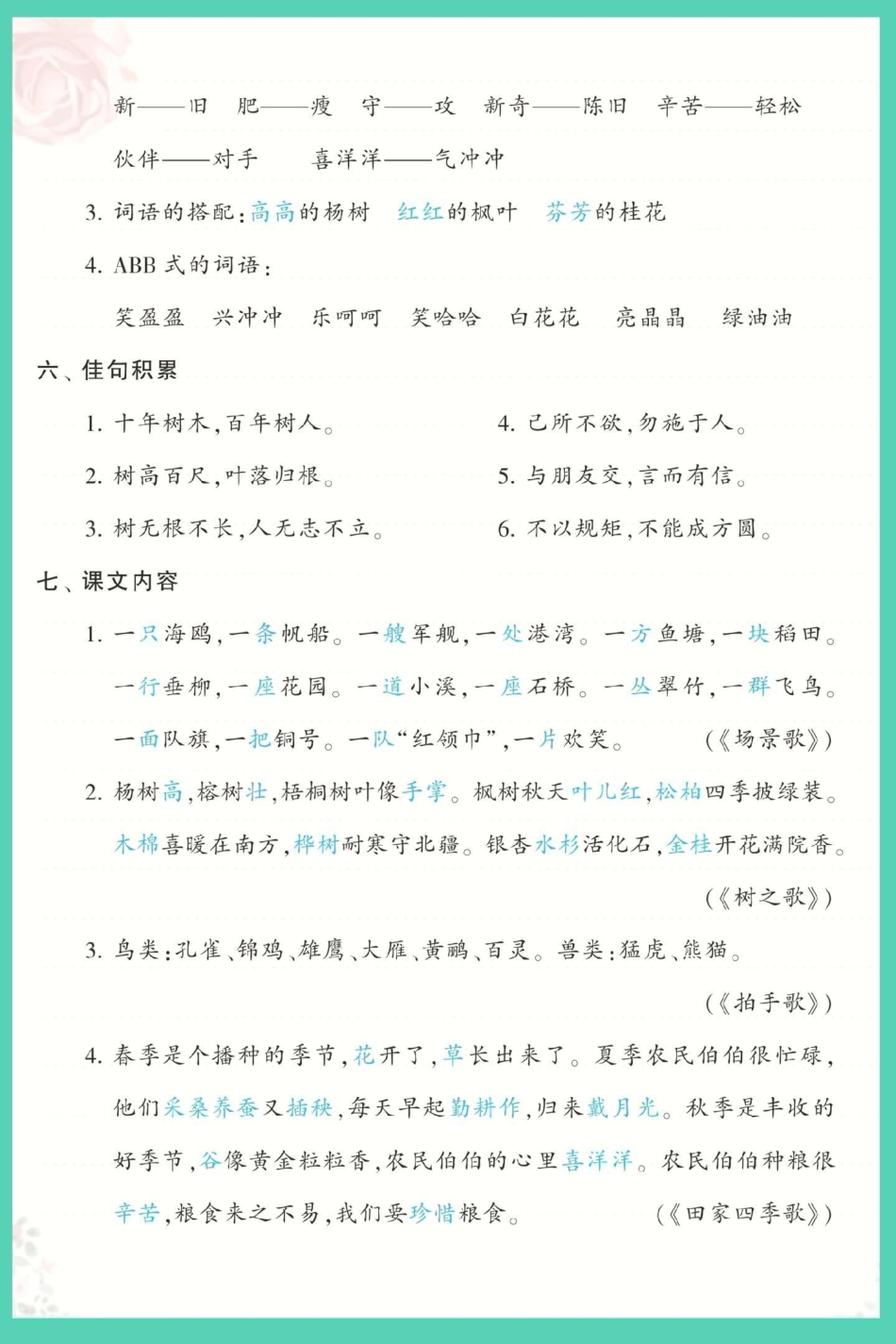 新——旧　肥——瘦　守——攻　新奇——陈旧　辛苦——轻松

伙伴——对手　　喜洋洋——气冲冲

3. 词语的搭配：高高的杨树　红红的枫叶　芬芳的桂花

4. ABB 式的词语：

笑盈盈　兴冲冲　乐呵呵　笑哈哈　白花花　亮晶晶　绿油油

六、佳句积累

1. 十年树木，百年树人。

2. 树高百尺，叶落归根。

3. 树无根不长，人无志不立。

4. 己所不欲，勿施于人。

5. 与朋友交，言而有信。

6. 不以规矩，不能成方圆。

七、课文内容

1. 一只海鸥，一条帆船。一艘军舰，一处港湾。一方鱼塘，一块稻田。一行垂柳，一座花园。一道小溪，一座石桥。一丛翠竹，一群飞鸟。一面队旗，一把铜号。一队“红领巾”，一片欢笑。　（《场景歌》）

2. 杨树高，榕树壮，梧桐树叶像手掌。枫树秋天叶儿红，松柏四季披绿装。木棉喜暖在南方，桦树耐寒守北疆。银杏水杉活化石，金桂开花满院香。
（《树之歌》）

3. 鸟类：孔雀、锦鸡、雄鹰、大雁、黄鹂、百灵。兽类：猛虎、熊猫。
（《拍手歌》）

4. 春季是个播种的季节，花开了，草长出来了。夏季农民伯伯很忙碌，他们采桑养蚕又插秧，每天早起勤耕作，归来戴月光。秋季是丰收的好季节，谷像黄金粒粒香，农民伯伯的心里喜洋洋。农民伯伯种粮很辛苦，粮食来之不易，我们要珍惜粮食。　（《田家四季歌》）